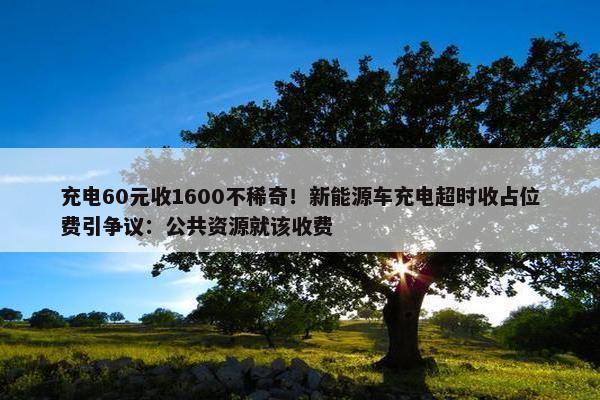 充电60元收1600不稀奇！新能源车充电超时收占位费引争议：公共资源就该收费